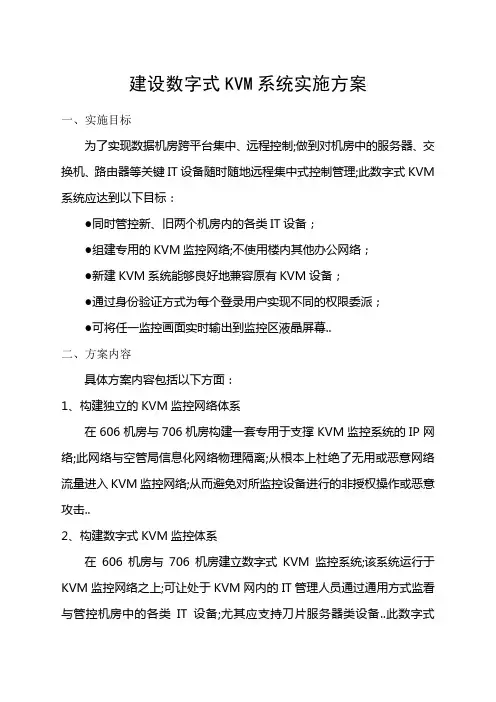 建设数字式 KVM 系统实施方案

一、实施目标

为了实现数据机房跨平台集中、远程控制;做到对机房中的服务器、交换机、路由器等关键 IT 设备随时随地远程集中式控制管理;此数字式 KVM 系统应达到以下目标：

●同时管控新、旧两个机房内的各类 IT 设备；

●组建专用的 KVM 监控网络;不使用楼内其他办公网络；

●新建 KVM 系统能够良好地兼容原有 KVM 设备；

●通过身份验证方式为每个登录用户实现不同的权限委派；

●可将任一监控画面实时输出到监控区液晶屏幕..

二、方案内容

具体方案内容包括以下方面：

1、构建独立的 KVM 监控网络体系

在 606 机房与 706 机房构建一套专用于支撑 KVM 监控系统的 IP 网络;此网络与空管局信息化网络物理隔离;从根本上杜绝了无用或恶意网络流量进入 KVM 监控网络;从而避免对所监控设备进行的非授权操作或恶意攻击..

2、构建数字式 KVM 监控体系

在 606 机房与 706 机房建立数字式 KVM 监控系统;该系统运行于 KVM 监控网络之上;可让处于 KVM 网内的 IT 管理人员通过通用方式监看与管控机房中的各类 IT 设备;尤其应支持刀片服务器类设备..此数字式